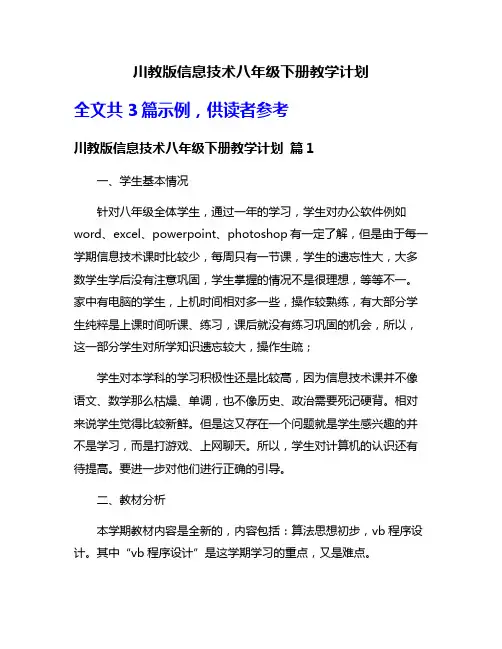 川教版信息技术八年级下册教学计划

全文共 3 篇示例，供读者参考

川教版信息技术八年级下册教学计划 篇 1

一、学生基本情况

针对八年级全体学生，通过一年的学习，学生对办公软件例如 word、excel、powerpoint、photoshop 有一定了解，但是由于每一学期信息技术课时比较少，每周只有一节课，学生的遗忘性大，大多数学生学后没有注意巩固，学生掌握的情况不是很理想，等等不一。家中有电脑的学生，上机时间相对多一些，操作较熟练，有大部分学生纯粹是上课时间听课、练习，课后就没有练习巩固的机会，所以，这一部分学生对所学知识遗忘较大，操作生疏；

学生对本学科的学习积极性还是比较高，因为信息技术课并不像语文、数学那么枯燥、单调，也不像历史、政治需要死记硬背。相对来说学生觉得比较新鲜。但是这又存在一个问题就是学生感兴趣的并不是学习，而是打游戏、上网聊天。所以，学生对计算机的认识还有待提高。要进一步对他们进行正确的引导。

二、教材分析

本学期教材内容是全新的，内容包括：算法思想初步，vb 程序设计。其中“vb 程序设计”是这学期学习的重点，又是难点。